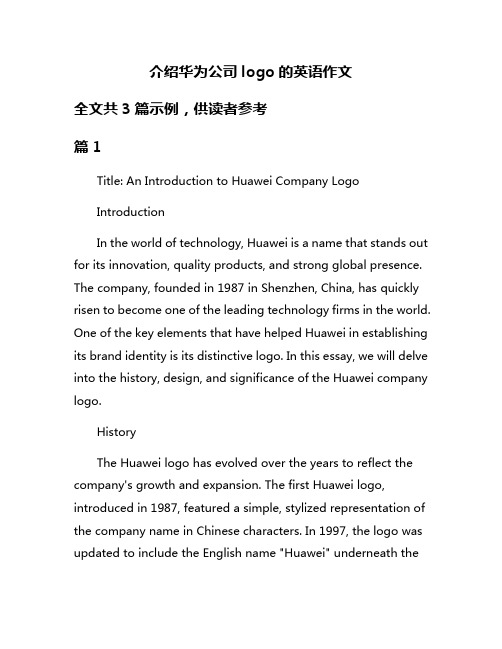 介绍华为公司 logo 的英语作文

全文共 3 篇示例，供读者参考

篇 1

Title: An Introduction to Huawei Company Logo

Introduction

In the world of technology, Huawei is a name that stands out for its innovation, quality products, and strong global presence. The company, founded in 1987 in Shenzhen, China, has quickly risen to become one of the leading technology firms in the world. One of the key elements that have helped Huawei in establishing its brand identity is its distinctive logo. In this essay, we will delve into the history, design, and significance of the Huawei company logo.

History

The Huawei logo has evolved over the years to reflect the company's growth and expansion. The first Huawei logo, introduced in 1987, featured a simple, stylized representation of the company name in Chinese characters. In 1997, the logo was updated to include the English name "Huawei" underneath the